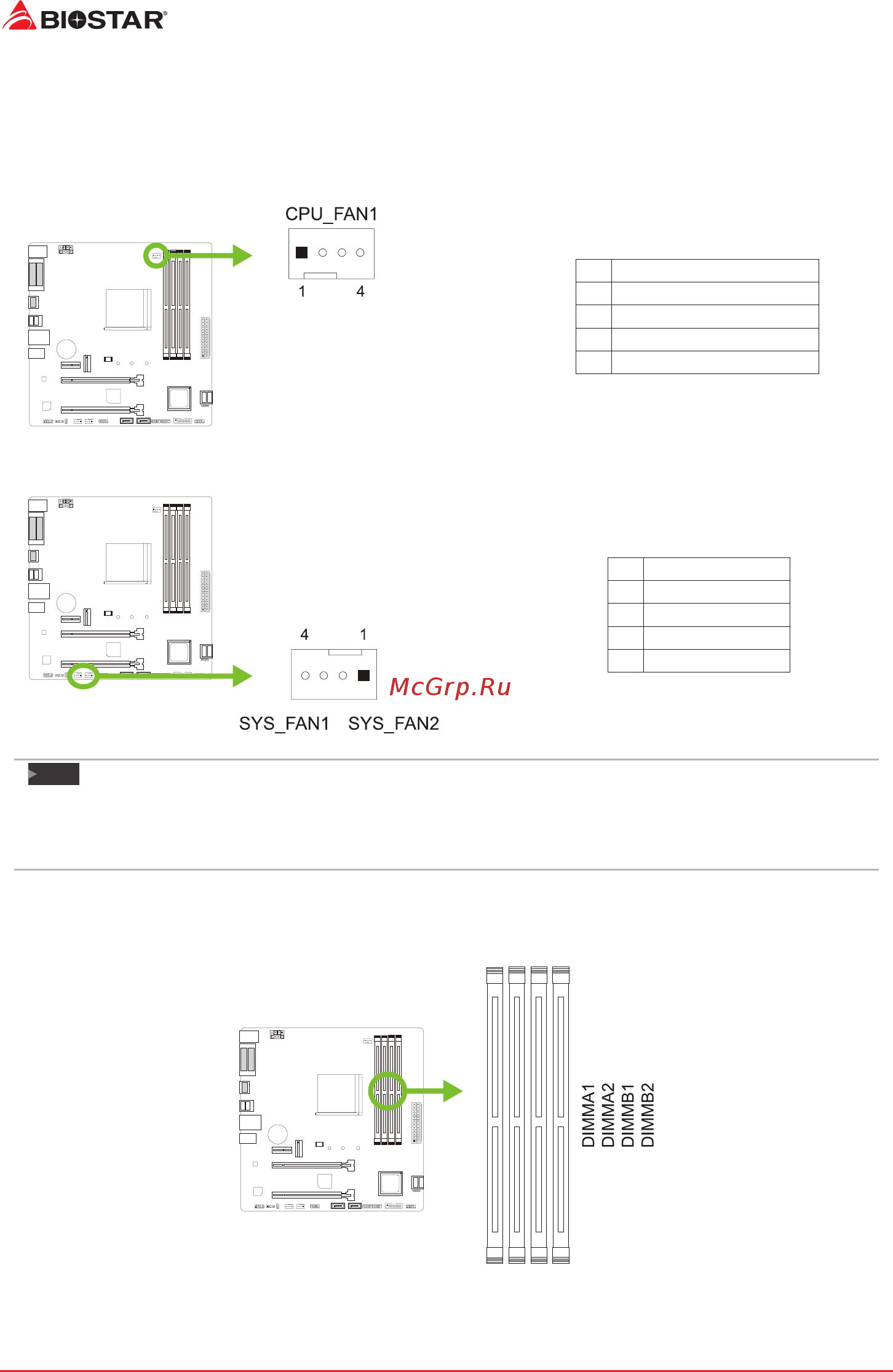 BIOSTAR®

CPU_FAN1

1 4

4 1

McGrp.Ru

SYS_FAN1 SYS_FAN2

DIMMA1
DIMMA2
DIMMB1
DIMMB2